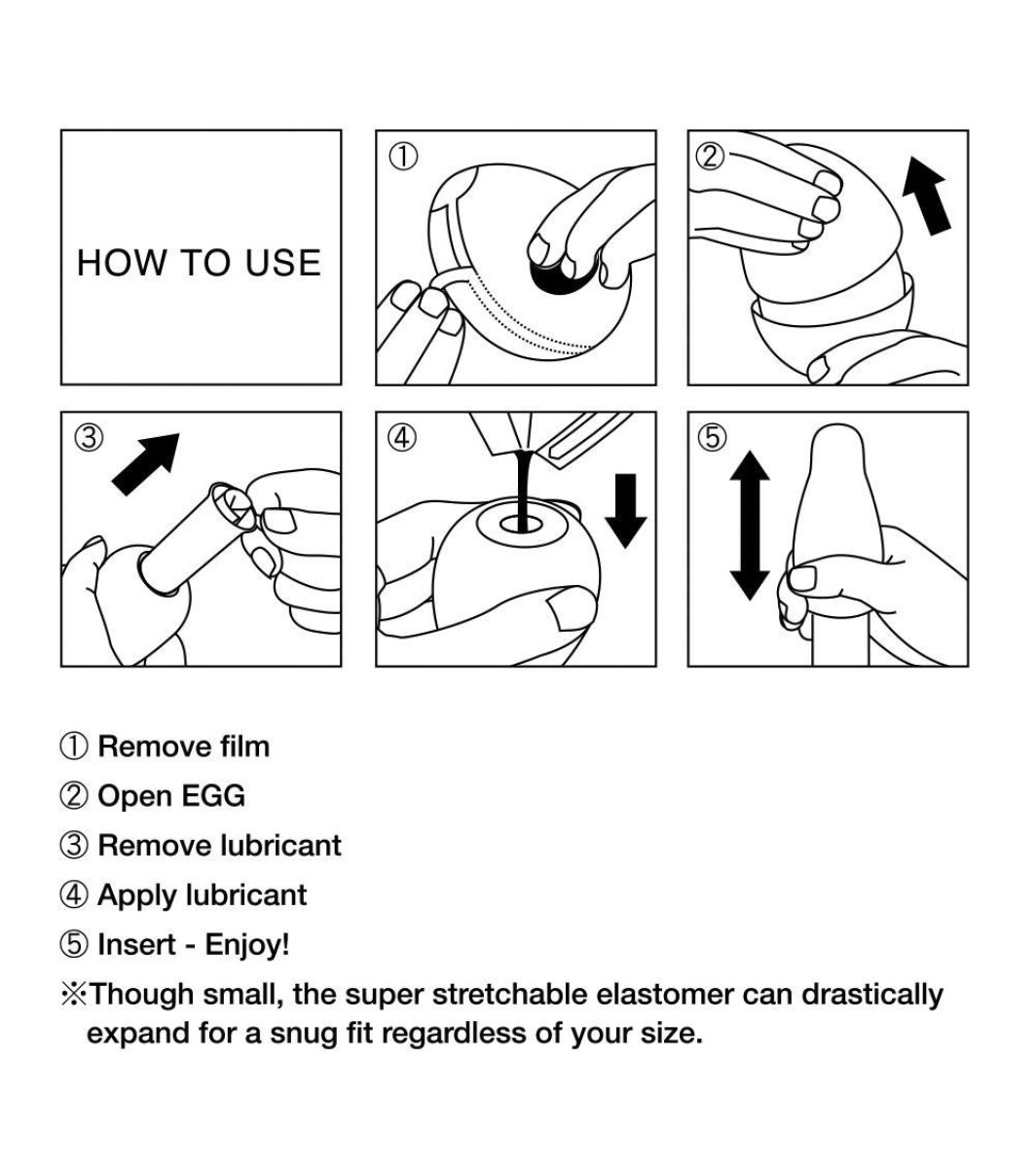 HOW TO USE

①

②

③

④

⑤

① Remove film
② Open EGG
③ Remove lubricant
④ Apply lubricant
⑤ Insert - Enjoy!
※Though small, the super stretchable elastomer can drastically expand for a snug fit regardless of your size.